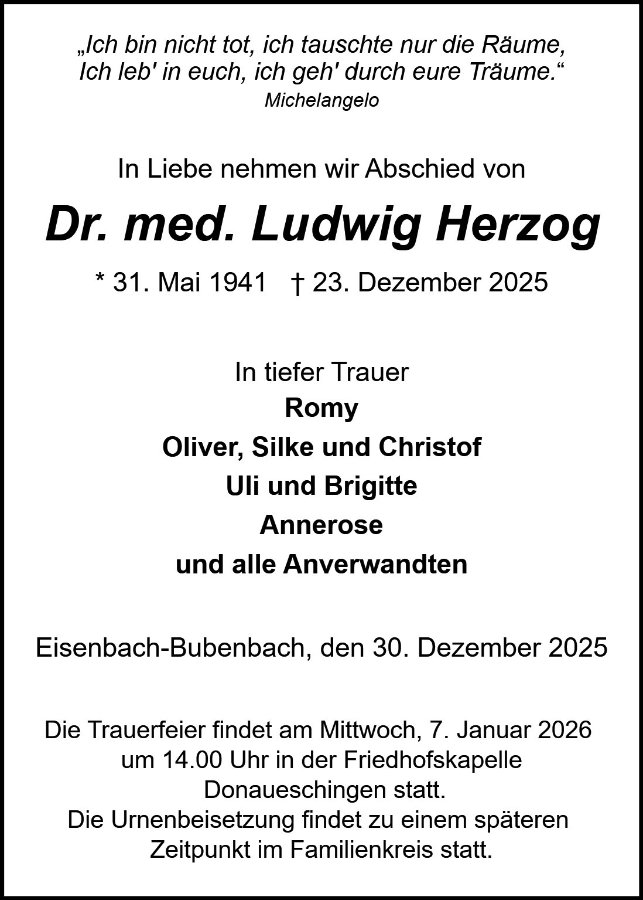 „Ich bin nicht tot, ich tauschte nur die Räume,
Ich leb' in euch, ich geh' durch eure Träume.“
Michelangelo

In Liebe nehmen wir Abschied von

Dr. med. Ludwig Herzog

* 31. Mai 1941 † 23. Dezember 2025

In tiefer Trauer
Romy
Oliver, Silke und Christof
Uli und Brigitte
Annerose
und alle Anverwandten

Eisenbach-Bubenbach, den 30. Dezember 2025

Die Trauerfeier findet am Mittwoch, 7. Januar 2026 um 14.00 Uhr in der Friedhofskapelle Donaueschingen statt.
Die Urnenbeisetzung findet zu einem späteren Zeitpunkt im Familienkreis statt.